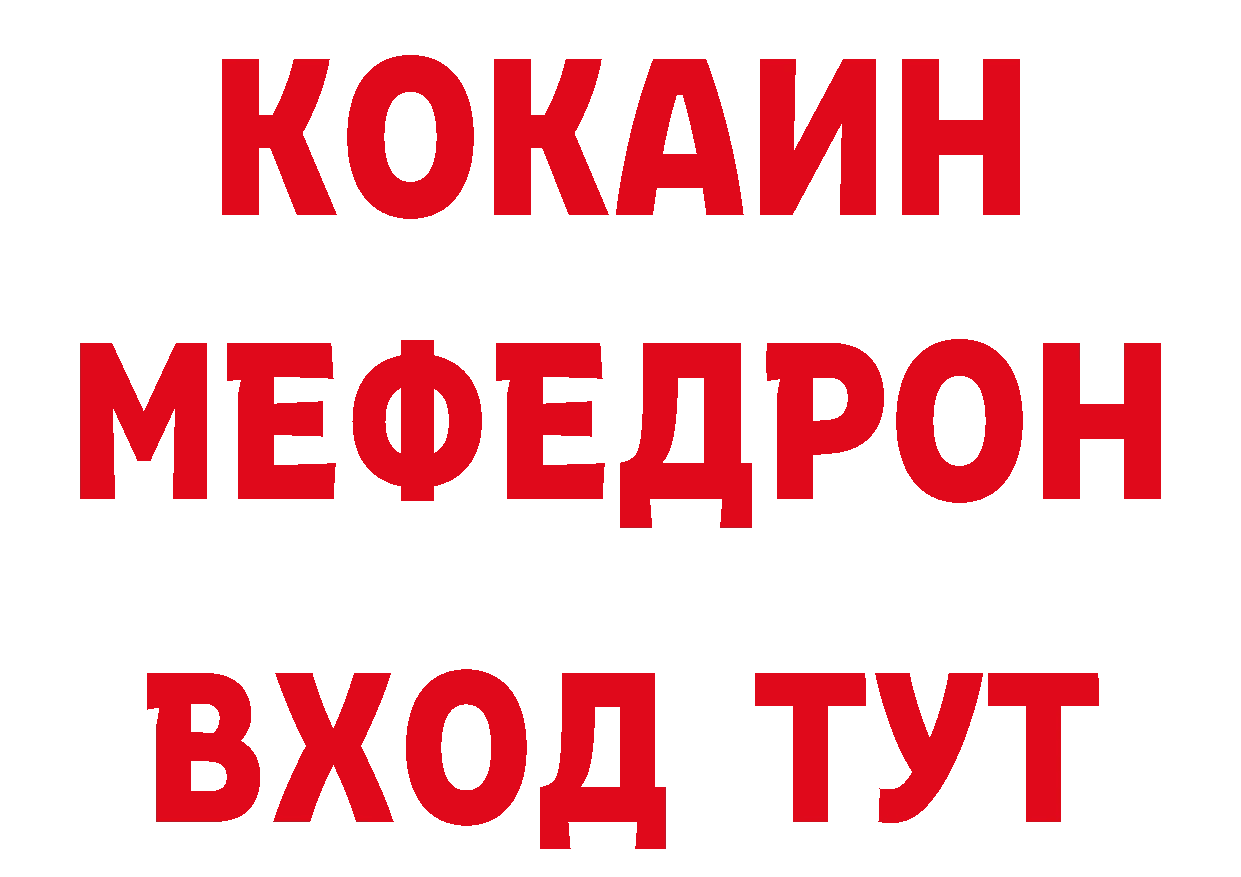 КОКАИН
МЕФЕДРОН
ВХОД ТУТ